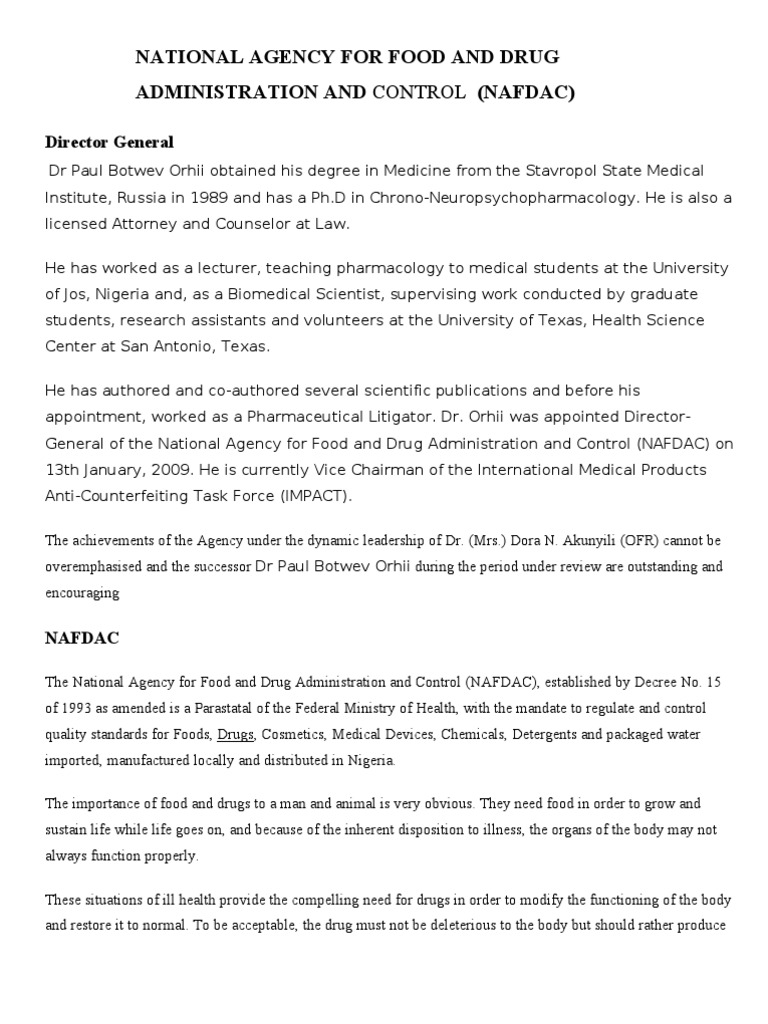 NATIONAL AGENCY FOR FOOD AND DRUG ADMINISTRATION AND CONTROL (NAFDAC)

Director General

Dr Paul Botwev Orhii obtained his degree in Medicine from the Stavropol State Medical Institute, Russia in 1989 and has a Ph.D in Chrono-Neuropsychopharmacology. He is also a licensed Attorney and Counselor at Law.

He has worked as a lecturer, teaching pharmacology to medical students at the University of Jos, Nigeria and, as a Biomedical Scientist, supervising work conducted by graduate students, research assistants and volunteers at the University of Texas, Health Science Center at San Antonio, Texas.

He has authored and co-authored several scientific publications and before his appointment, worked as a Pharmaceutical Litigator. Dr. Orhii was appointed Director-General of the National Agency for Food and Drug Administration and Control (NAFDAC) on 13th January, 2009. He is currently Vice Chairman of the International Medical Products Anti-Counterfeiting Task Force (IMPACT).

The achievements of the Agency under the dynamic leadership of Dr. (Mrs.) Dora N. Akunyili (OFR) cannot be overemphasised and the successor Dr Paul Botwev Orhii during the period under review are outstanding and encouraging

NAFDAC

The National Agency for Food and Drug Administration and Control (NAFDAC), established by Decree No. 15 of 1993 as amended is a Parastatal of the Federal Ministry of Health, with the mandate to regulate and control quality standards for Foods, Drugs, Cosmetics, Medical Devices, Chemicals, Detergents and packaged water imported, manufactured locally and distributed in Nigeria.

The importance of food and drugs to a man and animal is very obvious. They need food in order to grow and sustain life while life goes on, and because of the inherent disposition to illness, the organs of the body may not always function properly.

These situations of ill health provide the compelling need for drugs in order to modify the functioning of the body and restore it to normal. To be acceptable, the drug must not be deleterious to the body but should rather produce